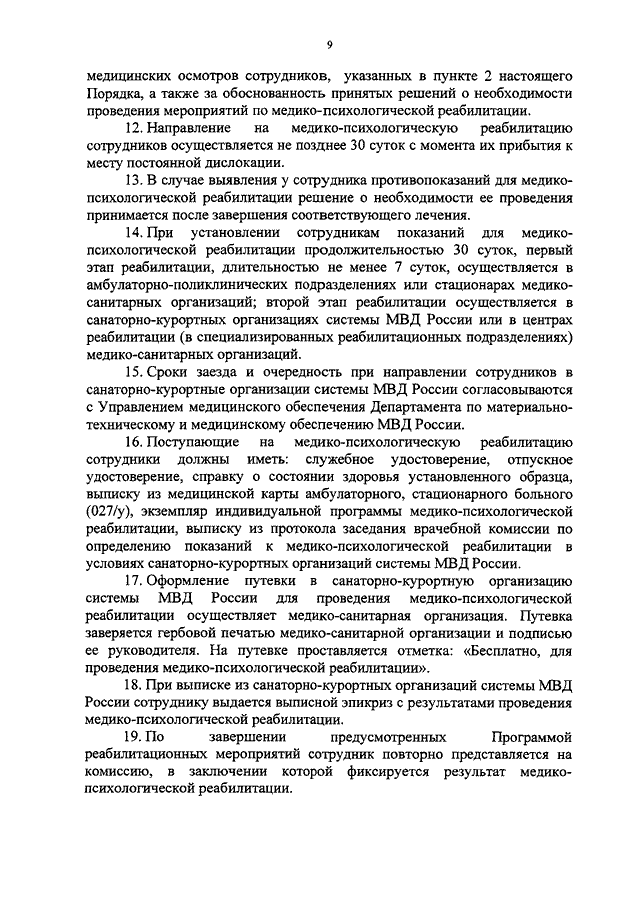 9

медицинских осмотров сотрудников, указанных в пункте 2 настоящего Порядка, а также за обоснованность принятых решений о необходимости проведения мероприятий по медико-психологической реабилитации.

12. Направление на медико-психологическую реабилитацию сотрудников осуществляется не позднее 30 суток с момента их прибытия к месту постоянной дислокации.

13. В случае выявления у сотрудника противопоказаний для медико-психологической реабилитации решение о необходимости ее проведения принимается после завершения соответствующего лечения.

14. При установлении сотрудникам показаний для медико-психологической реабилитации продолжительностью 30 суток, первый этап реабилитации, длительностью не менее 7 суток, осуществляется в амбулаторно-поликлинических подразделениях или стационарах медико-санитарных организаций; второй этап реабилитации осуществляется в санаторно-курортных организациях системы МВД России или в центрах реабилитации (в специализированных реабилитационных подразделениях) медико-санитарных организаций.

15. Сроки заезда и очередность при направлении сотрудников в санаторно-курортные организации системы МВД России согласовываются с Управлением медицинского обеспечения Департамента по материально-техническому и медицинскому обеспечению МВД России.

16. Поступающие на медико-психологическую реабилитацию сотрудники должны иметь: служебное удостоверение, отпускное удостоверение, справку о состоянии здоровья установленного образца, выписку из медицинской карты амбулаторного, стационарного больного (027/у), экземпляр индивидуальной программы медико-психологической реабилитации, выписку из протокола заседания врачебной комиссии по определению показаний к медико-психологической реабилитации в условиях санаторно-курортных организаций системы МВД России.

17. Оформление путевки в санаторно-курортную организацию системы МВД России для проведения медико-психологической реабилитации осуществляет медико-санитарная организация. Путевка заверяется гербовой печатью медико-санитарной организации и подписью ее руководителя. На путевке проставляется отметка: «Бесплатно, для проведения медико-психологической реабилитации».

18. При выписке из санаторно-курортных организаций системы МВД России сотруднику выдается выписной эпикриз с результатами проведения медико-психологической реабилитации.

19. По завершении предусмотренных Программой реабилитационных мероприятий сотрудник повторно представляется на комиссию, в заключении которой фиксируется результат медико-психологической реабилитации.